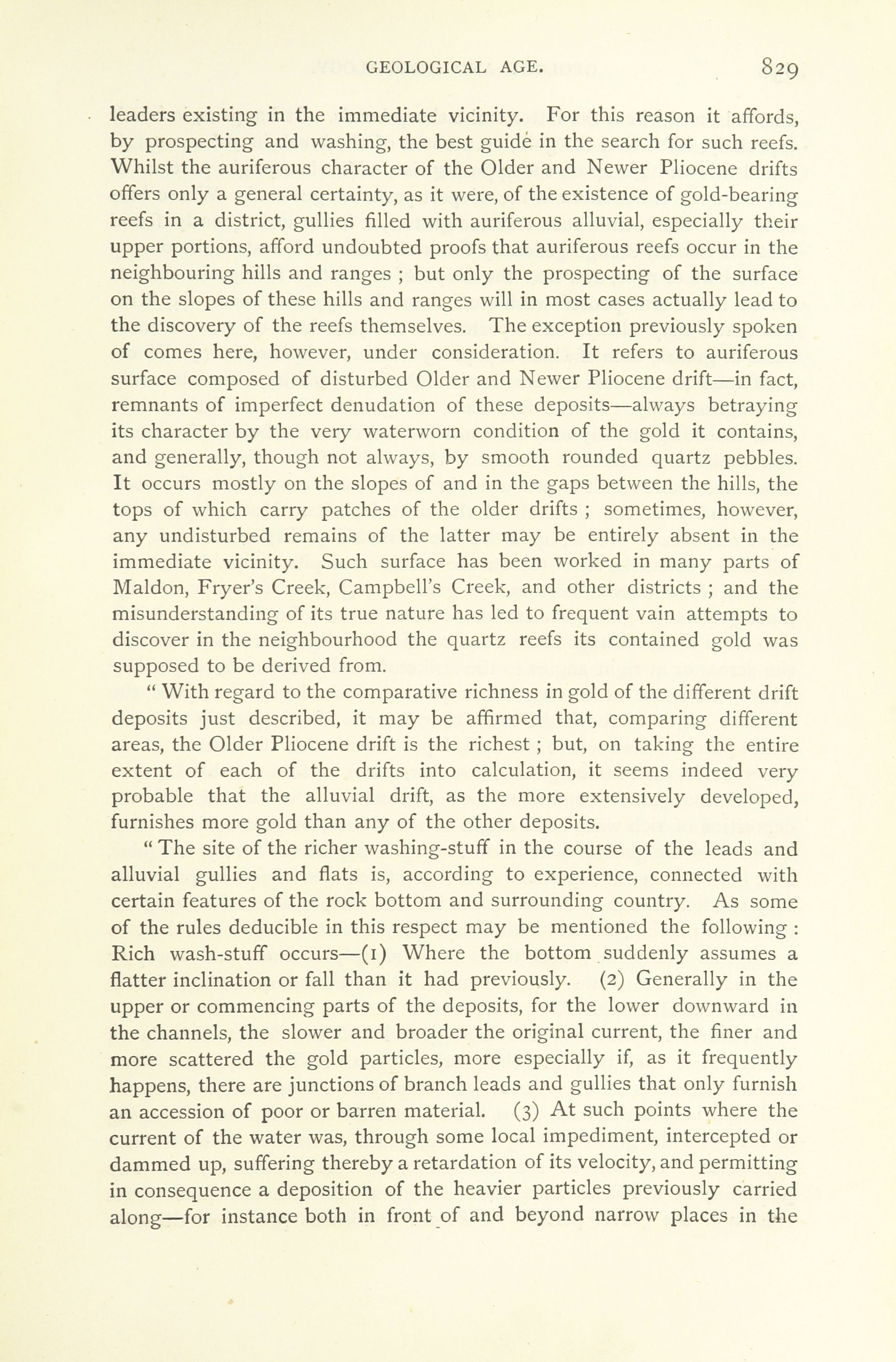 GEOLOGICAL AGE. 829

leaders existing in the immediate vicinity. For this reason it affords, by prospecting and washing, the best guide in the search for such reefs. Whilst the auriferous character of the Older and Newer Pliocene drifts offers only a general certainty, as it were, of the existence of gold-bearing reefs in a district, gullies filled with auriferous alluvial, especially their upper portions, afford undoubted proofs that auriferous reefs occur in the neighbouring hills and ranges ; but only the prospecting of the surface on the slopes of these hills and ranges will in most cases actually lead to the discovery of the reefs themselves. The exception previously spoken of comes here, however, under consideration. It refers to auriferous surface composed of disturbed Older and Newer Pliocene drift—in fact, remnants of imperfect denudation of these deposits—always betraying its character by the very waterworn condition of the gold it contains, and generally, though not always, by smooth rounded quartz pebbles. It occurs mostly on the slopes of and in the gaps between the hills, the tops of which carry patches of the older drifts ; sometimes, however, any undisturbed remains of the latter may be entirely absent in the immediate vicinity. Such surface has been worked in many parts of Maldon, Fryer's Creek, Campbell's Creek, and other districts ; and the misunderstanding of its true nature has led to frequent vain attempts to discover in the neighbourhood the quartz reefs its contained gold was supposed to be derived from.

" With regard to the comparative richness in gold of the different drift deposits just described, it may be affirmed that, comparing different areas, the Older Pliocene drift is the richest ; but, on taking the entire extent of each of the drifts into calculation, it seems indeed very probable that the alluvial drift, as the more extensively developed, furnishes more gold than any of the other deposits.

" The site of the richer washing-stuff in the course of the leads and alluvial gullies and flats is, according to experience, connected with certain features of the rock bottom and surrounding country. As some of the rules deducible in this respect may be mentioned the following : Rich wash-stuff occurs—(1) Where the bottom suddenly assumes a flatter inclination or fall than it had previously. (2) Generally in the upper or commencing parts of the deposits, for the lower downward in the channels, the slower and broader the original current, the finer and more scattered the gold particles, more especially if, as it frequently happens, there are junctions of branch leads and gullies that only furnish an accession of poor or barren material. (3) At such points where the current of the water was, through some local impediment, intercepted or dammed up, suffering thereby a retardation of its velocity, and permitting in consequence a deposition of the heavier particles previously carried along—for instance both in front of and beyond narrow places in the